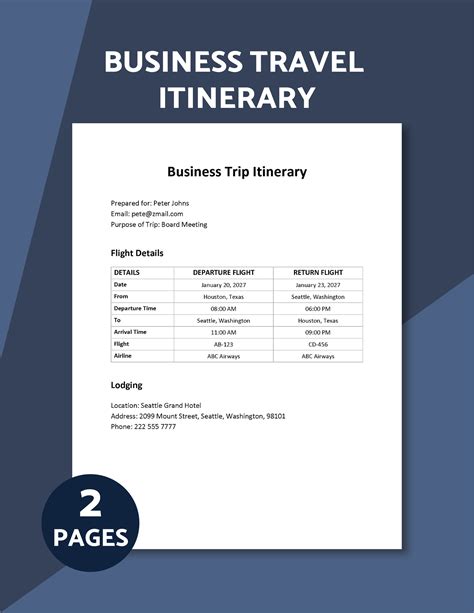 BUSINESS TRAVEL ITINERARY

Business Trip Itinerary

Prepared for: Peter Johns
Email: pete@zmail.com
Purpose of Trip: Board Meeting

Flight Details

| DETAILS | DEPARTURE FLIGHT | RETURN FLIGHT |
|---|---|---|
| Date | January 20, 2027 | January 23, 2027 |
| From | Houston, Texas | Seattle, Washington |
| Departure Time | 08:00 AM | 06:00 PM |
| To | Seattle, Washington | Houston, Texas |
| Arrival Time | 11:00 AM | 09:00 PM |
| Flight | AB-123 | CD-456 |
| Airline | ABC Airways | ABC Airways |

Lodging

Location: Seattle Grand Hotel
Address: 2099 Mount Street, Seattle, Washington, 98101
Phone: 222 555 7777

2 PAGES